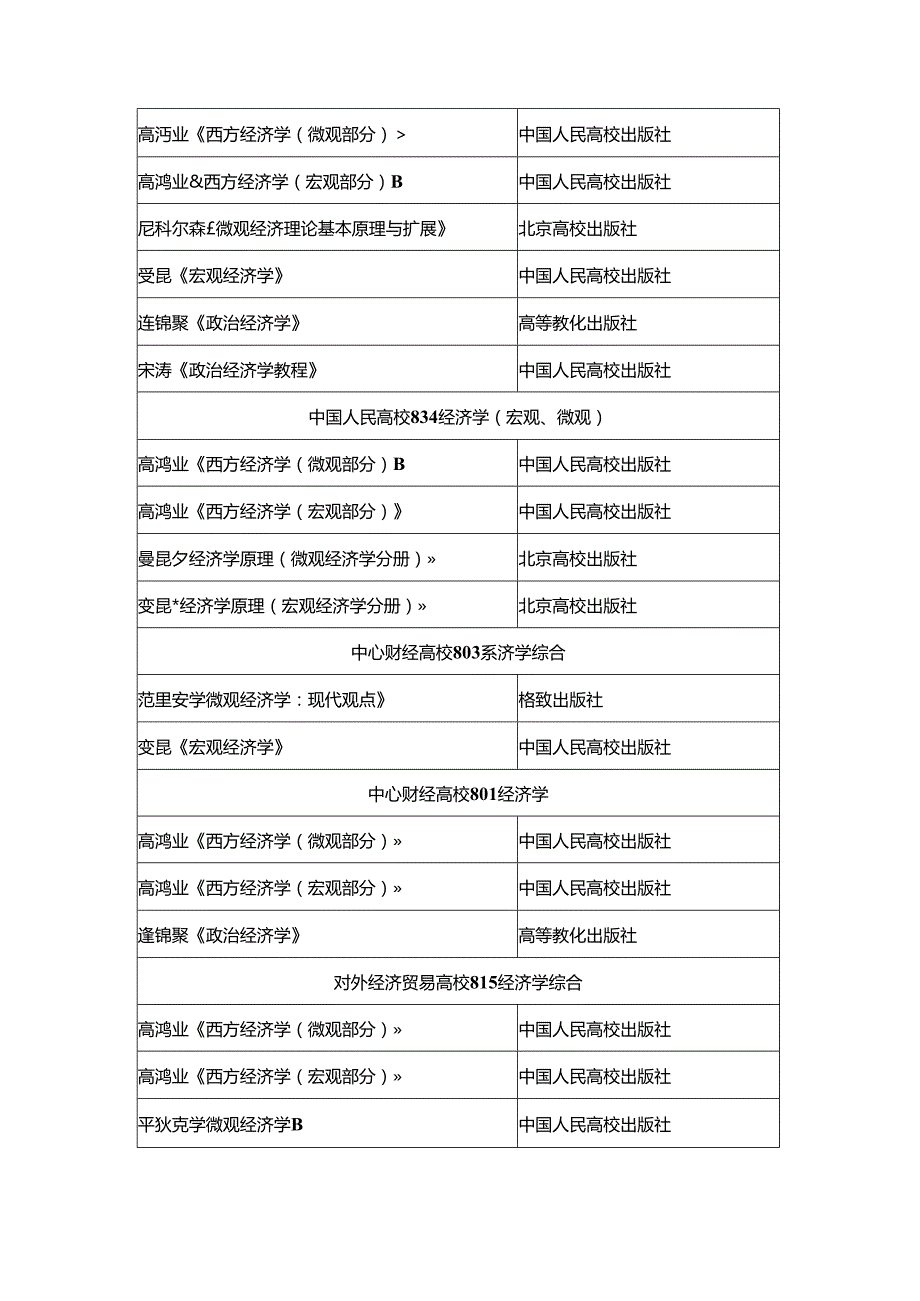 | 高沔业《西方经济学（微观部分）> | 中国人民高校出版社 |
|---|---|
| 高鸿业&西方经济学（宏观部分）B | 中国人民高校出版社 |
| 尼科尔森£微观经济理论基本原理与扩展》 | 北京高校出版社 |
| 受昆《宏观经济学》 | 中国人民高校出版社 |
| 连锦聚《政治经济学》 | 高等教化出版社 |
| 宋涛《政治经济学教程》 | 中国人民高校出版社 |
| 中国人民高校834经济学（宏观、微观） | |
| 高鸿业《西方经济学（微观部分）B | 中国人民高校出版社 |
| 高鸿业《西方经济学（宏观部分）》 | 中国人民高校出版社 |
| 曼昆夕经济学原理（微观经济学分册）» | 北京高校出版社 |
| 变昆*经济学原理（宏观经济学分册）» | 北京高校出版社 |
| 中心财经高校803系济学综合 | |
| 范里安学微观经济学：现代观点》 | 格致出版社 |
| 变昆《宏观经济学》 | 中国人民高校出版社 |
| 中心财经高校801经济学 | |
| 高鸿业《西方经济学（微观部分）» | 中国人民高校出版社 |
| 高鸿业《西方经济学（宏观部分）» | 中国人民高校出版社 |
| 逢锦聚《政治经济学》 | 高等教化出版社 |
| 对外经济贸易高校815经济学综合 | |
| 高鸿业《西方经济学（微观部分）» | 中国人民高校出版社 |
| 高鸿业《西方经济学（宏观部分）» | 中国人民高校出版社 |
| 平狄克学微观经济学B | 中国人民高校出版社 |